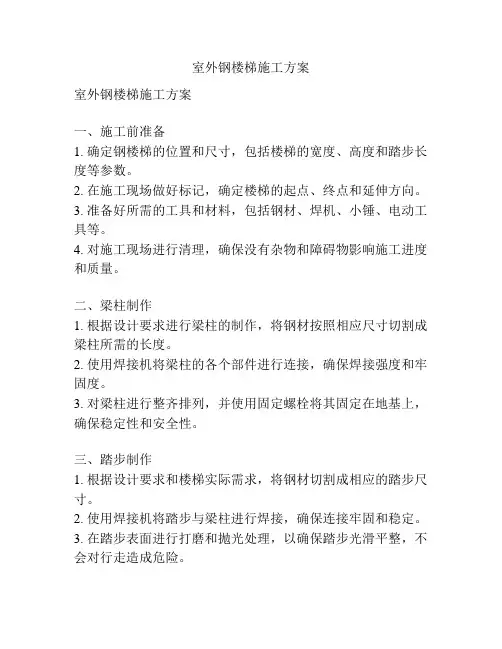 室外钢楼梯施工方案

室外钢楼梯施工方案

一、施工前准备
1. 确定钢楼梯的位置和尺寸，包括楼梯的宽度、高度和踏步长度等参数。
2. 在施工现场做好标记，确定楼梯的起点、终点和延伸方向。
3. 准备好所需的工具和材料，包括钢材、焊机、小锤、电动工具等。
4. 对施工现场进行清理，确保没有杂物和障碍物影响施工进度和质量。

二、梁柱制作
1. 根据设计要求进行梁柱的制作，将钢材按照相应尺寸切割成梁柱所需的长度。
2. 使用焊接机将梁柱的各个部件进行连接，确保焊接强度和牢固度。
3. 对梁柱进行整齐排列，并使用固定螺栓将其固定在地基上，确保稳定性和安全性。

三、踏步制作
1. 根据设计要求和楼梯实际需求，将钢材切割成相应的踏步尺寸。
2. 使用焊接机将踏步与梁柱进行焊接，确保连接牢固和稳定。
3. 在踏步表面进行打磨和抛光处理，以确保踏步光滑平整，不会对行走造成危险。